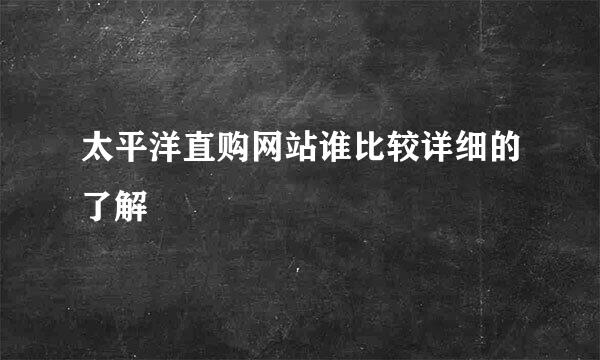 太平洋直购网站谁比较详细的了解